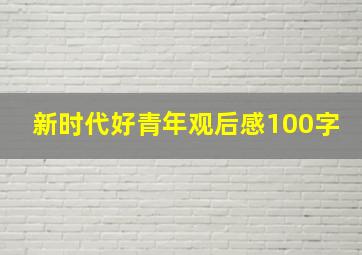 新时代好青年观后感100字